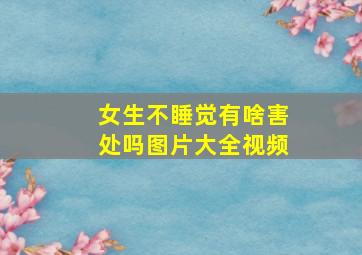 女生不睡觉有啥害处吗图片大全视频